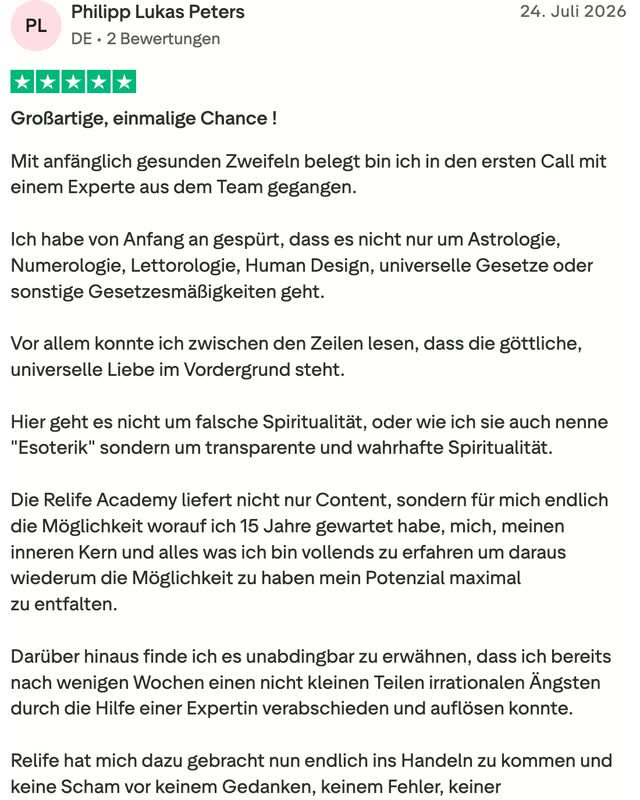 PL
Philipp Lukas Peters
DE • 2 Bewertungen
24. Juli 2026

Großartige, einmalige Chance !

Mit anfänglich gesunden Zweifeln belegt bin ich in den ersten Call mit einem Experte aus dem Team gegangen.

Ich habe von Anfang an gespürt, dass es nicht nur um Astrologie, Numerologie, Lettorologie, Human Design, universelle Gesetze oder sonstige Gesetzesmäßigkeiten geht.

Vor allem konnte ich zwischen den Zeilen lesen, dass die göttliche, universelle Liebe im Vordergrund steht.

Hier geht es nicht um falsche Spiritualität, oder wie ich sie auch nenne "Esoterik" sondern um transparente und wahrhafte Spiritualität.

Die Relife Academy liefert nicht nur Content, sondern für mich endlich die Möglichkeit worauf ich 15 Jahre gewartet habe, mich, meinen inneren Kern und alles was ich bin vollends zu erfahren um daraus wiederum die Möglichkeit zu haben mein Potenzial maximal zu entfalten.

Darüber hinaus finde ich es unabdingbar zu erwähnen, dass ich bereits nach wenigen Wochen einen nicht kleinen Teilen irrationalen Ängsten durch die Hilfe einer Expertin verabschieden und auflösen konnte.

Relife hat mich dazu gebracht nun endlich ins Handeln zu kommen und keine Scham vor keinem Gedanken, keinem Fehler, keiner